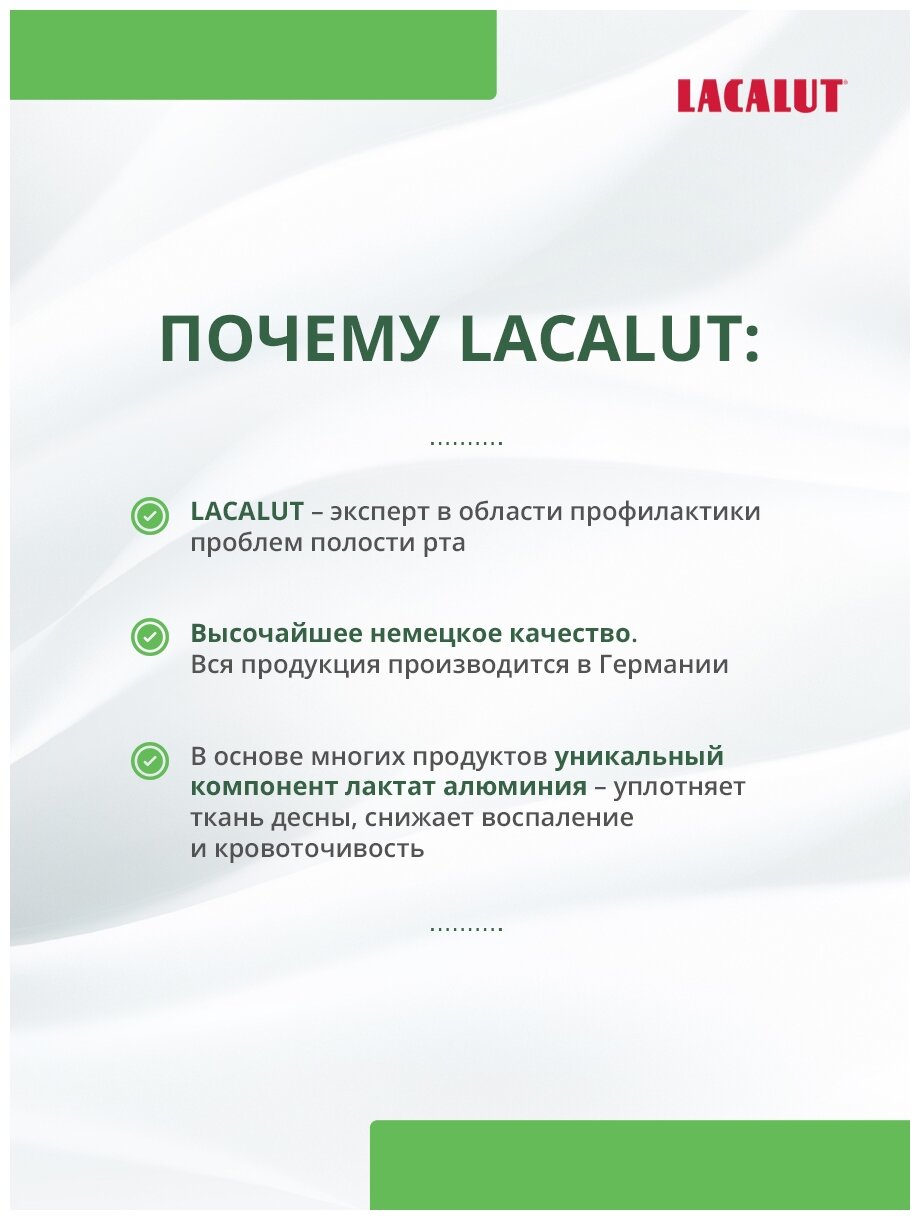 LACALUT®

ПОЧЕМУ LACALUT:

..........

LACALUT – эксперт в области профилактики проблем полости рта

Высочайшее немецкое качество. Вся продукция производится в Германии

В основе многих продуктов уникальный компонент лактат алюминия – уплотняет ткань десны, снижает воспаление и кровоточивость

..........